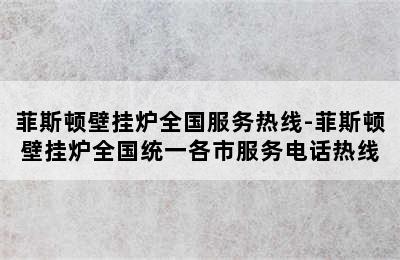 菲斯顿壁挂炉全国服务热线-菲斯顿壁挂炉全国统一各市服务电话热线